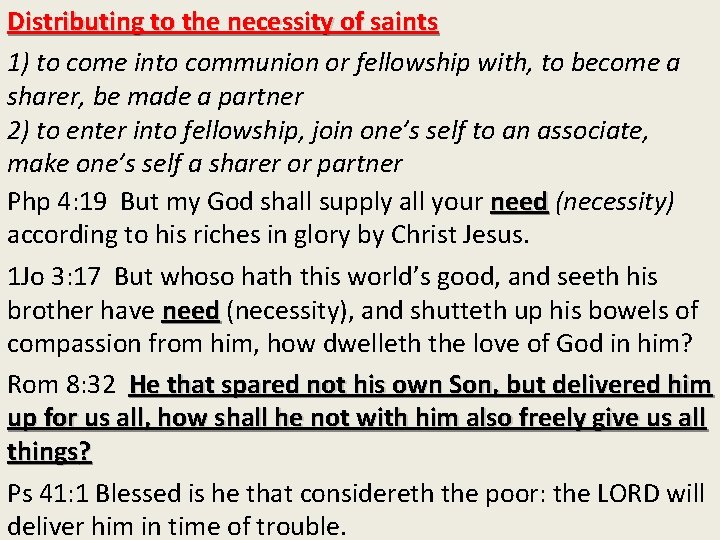 Distributing to the necessity of saints

1) to come into communion or fellowship with, to become a sharer, be made a partner
2) to enter into fellowship, join one's self to an associate, make one's self a sharer or partner

Php 4:19 But my God shall supply all your need (necessity) according to his riches in glory by Christ Jesus.

1Jo 3:17 But whoso hath this world's good, and seeth his brother have need (necessity), and shutteth up his bowels of compassion from him, how dwelleth the love of God in him?

Rom 8:32 He that spared not his own Son, but delivered him up for us all, how shall he not with him also freely give us all things?

Ps 41:1 Blessed is he that considereth the poor: the LORD will deliver him in time of trouble.